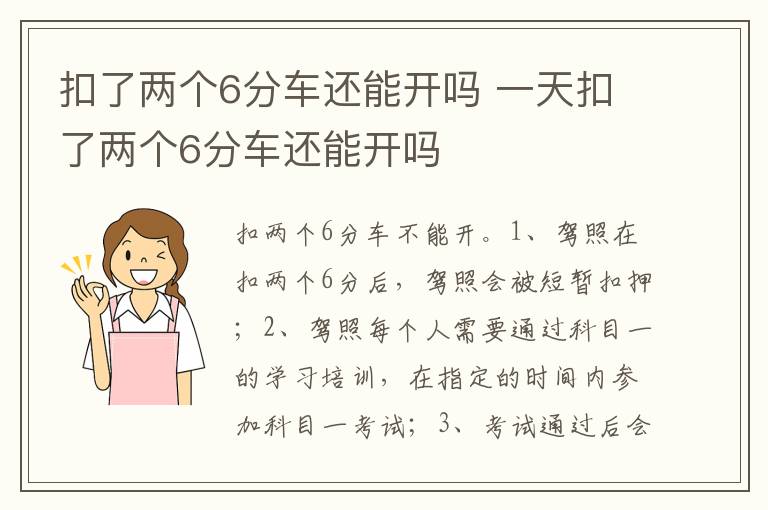 扣了两个6分车还能开吗 一天扣了两个6分车还能开吗

扣两个6分车不能开。1、驾照在扣两个6分后，驾照会被短暂扣押；2、驾照每个人需要通过科目一的学习培训，在指定的时间内参加科目一考试；3、考试通过后会